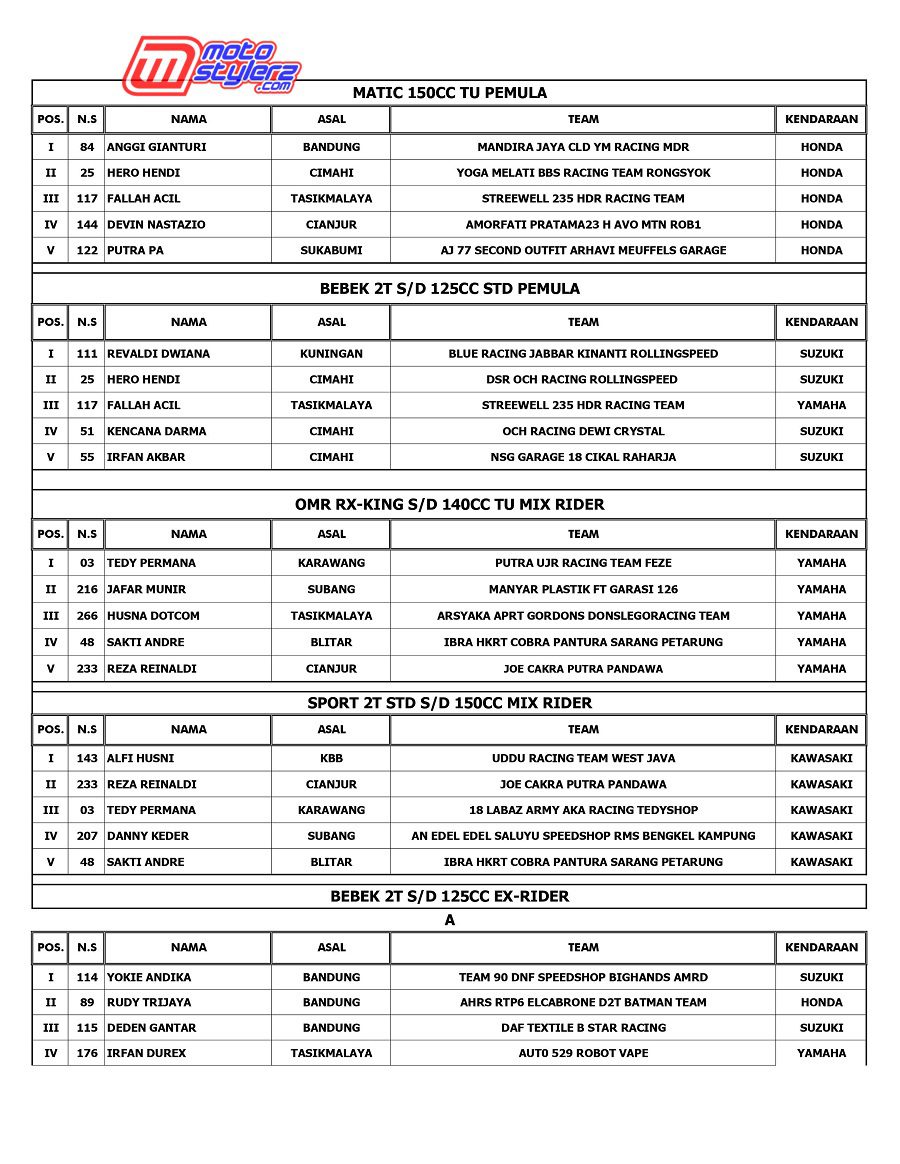 motostylerz.com

MATIC 150CC TU PEMULA

| POS. | N.S | NAMA | ASAL | TEAM | KENDARAAN |
|---|---|---|---|---|---|
| I | 84 | ANGGI GIANTURI | BANDUNG | MANDIRA JAYA CLD YM RACING MDR | HONDA |
| II | 25 | HERO HENDI | CIMAHI | YOGA MELATI BBS RACING TEAM RONGSYOK | HONDA |
| III | 117 | FALLAH ACIL | TASIKMALAYA | STREEWELL 235 HDR RACING TEAM | HONDA |
| IV | 144 | DEVIN NASTAZIO | CIANJUR | AMORFATI PRATAMA23 H AVO MTN ROB1 | HONDA |
| V | 122 | PUTRA PA | SUKABUMI | AJ 77 SECOND OUTFIT ARHAVI MEUFFELS GARAGE | HONDA |

BEBEK 2T S/D 125CC STD PEMULA

| POS. | N.S | NAMA | ASAL | TEAM | KENDARAAN |
|---|---|---|---|---|---|
| I | 111 | REVALDI DWIANA | KUNINGAN | BLUE RACING JABBAR KINANTI ROLLINGSPEED | SUZUKI |
| II | 25 | HERO HENDI | CIMAHI | DSR OCH RACING ROLLINGSPEED | SUZUKI |
| III | 117 | FALLAH ACIL | TASIKMALAYA | STREEWELL 235 HDR RACING TEAM | YAMAHA |
| IV | 51 | KENCANA DARMA | CIMAHI | OCH RACING DEWI CRYSTAL | SUZUKI |
| V | 55 | IRFAN AKBAR | CIMAHI | NSG GARAGE 18 CIKAL RAHARJA | SUZUKI |

OMR RX-KING S/D 140CC TU MIX RIDER

| POS. | N.S | NAMA | ASAL | TEAM | KENDARAAN |
|---|---|---|---|---|---|
| I | 03 | TEDY PERMANA | KARAWANG | PUTRA UJR RACING TEAM FEZE | YAMAHA |
| II | 216 | JAFAR MUNIR | SUBANG | MANYAR PLASTIK FT GARASI 126 | YAMAHA |
| III | 266 | HUSNA DOTCOM | TASIKMALAYA | ARSYAKA APRT GORDONS DONSLEGORACING TEAM | YAMAHA |
| IV | 48 | SAKTI ANDRE | BLITAR | IBRA HKRT COBRA PANTURA SARANG PETARUNG | YAMAHA |
| V | 233 | REZA REINALDI | CIANJUR | JOE CAKRA PUTRA PANDAWA | YAMAHA |

SPORT 2T STD S/D 150CC MIX RIDER

| POS. | N.S | NAMA | ASAL | TEAM | KENDARAAN |
|---|---|---|---|---|---|
| I | 143 | ALFI HUSNI | KBB | UDDU RACING TEAM WEST JAVA | KAWASAKI |
| II | 233 | REZA REINALDI | CIANJUR | JOE CAKRA PUTRA PANDAWA | KAWASAKI |
| III | 03 | TEDY PERMANA | KARAWANG | 18 LABAZ ARMY AKA RACING TEDYSHOP | KAWASAKI |
| IV | 207 | DANNY KEDER | SUBANG | AN EDEL EDEL SALUYU SPEEDSHOP RMS BENGKEL KAMPUNG | KAWASAKI |
| V | 48 | SAKTI ANDRE | BLITAR | IBRA HKRT COBRA PANTURA SARANG PETARUNG | KAWASAKI |

BEBEK 2T S/D 125CC EX-RIDER
A

| POS. | N.S | NAMA | ASAL | TEAM | KENDARAAN |
|---|---|---|---|---|---|
| I | 114 | YOKIE ANDIKA | BANDUNG | TEAM 90 DNF SPEEDSHOP BIGHANDS AMRD | SUZUKI |
| II | 89 | RUDY TRIJAYA | BANDUNG | AHRS RTP6 ELCABRONE D2T BATMAN TEAM | HONDA |
| III | 115 | DEDEN GANTAR | BANDUNG | DAF TEXTILE B STAR RACING | SUZUKI |
| IV | 176 | IRFAN DUREX | TASIKMALAYA | AUT0 529 ROBOT VAPE | YAMAHA |